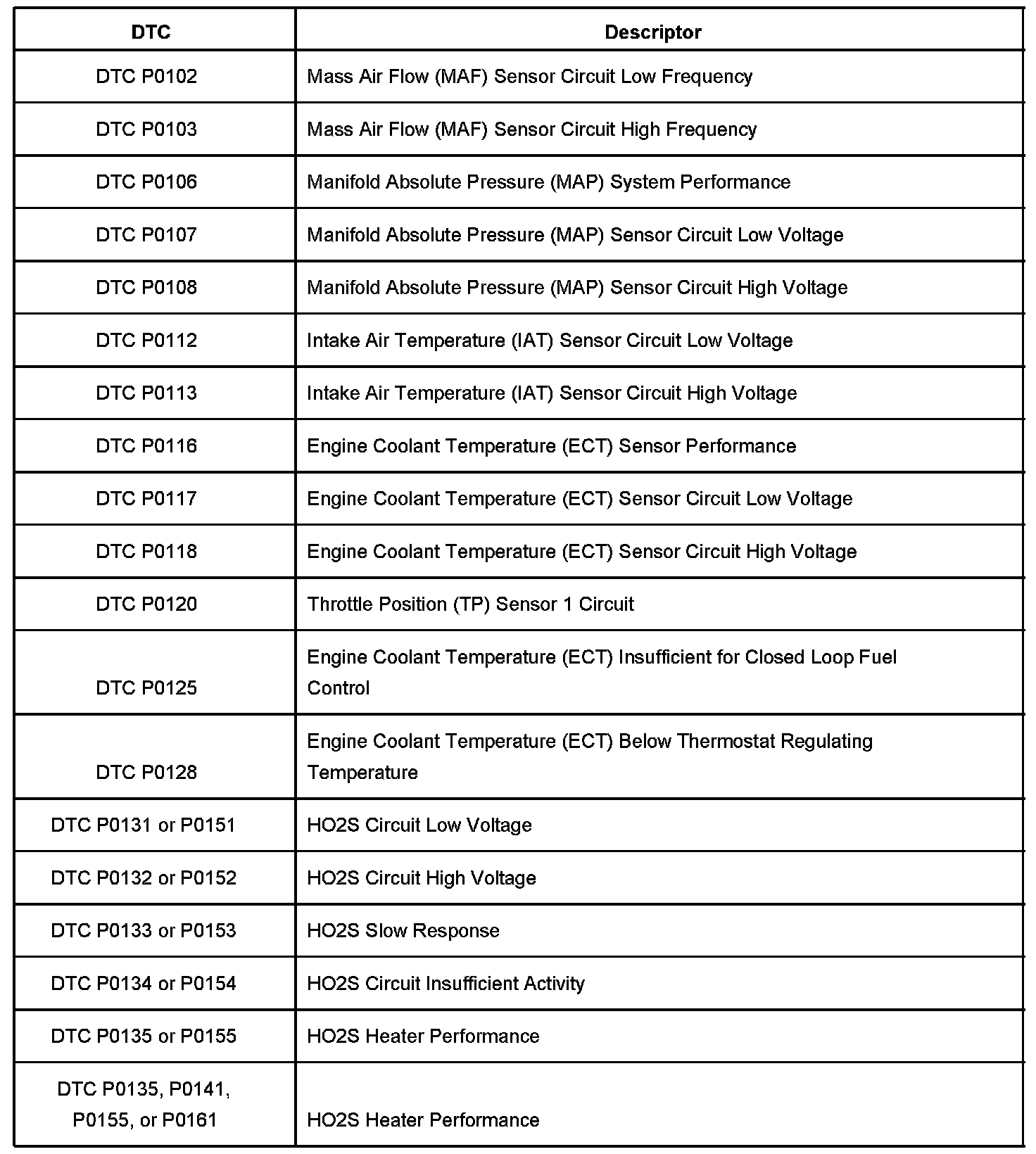 | DTC | Descriptor |
|---|---|
| DTC P0102 | Mass Air Flow (MAF) Sensor Circuit Low Frequency |
| DTC P0103 | Mass Air Flow (MAF) Sensor Circuit High Frequency |
| DTC P0106 | Manifold Absolute Pressure (MAP) System Performance |
| DTC P0107 | Manifold Absolute Pressure (MAP) Sensor Circuit Low Voltage |
| DTC P0108 | Manifold Absolute Pressure (MAP) Sensor Circuit High Voltage |
| DTC P0112 | Intake Air Temperature (IAT) Sensor Circuit Low Voltage |
| DTC P0113 | Intake Air Temperature (IAT) Sensor Circuit High Voltage |
| DTC P0116 | Engine Coolant Temperature (ECT) Sensor Performance |
| DTC P0117 | Engine Coolant Temperature (ECT) Sensor Circuit Low Voltage |
| DTC P0118 | Engine Coolant Temperature (ECT) Sensor Circuit High Voltage |
| DTC P0120 | Throttle Position (TP) Sensor 1 Circuit |
| DTC P0125 | Engine Coolant Temperature (ECT) Insufficient for Closed Loop Fuel Control |
| DTC P0128 | Engine Coolant Temperature (ECT) Below Thermostat Regulating Temperature |
| DTC P0131 or P0151 | HO2S Circuit Low Voltage |
| DTC P0132 or P0152 | HO2S Circuit High Voltage |
| DTC P0133 or P0153 | HO2S Slow Response |
| DTC P0134 or P0154 | HO2S Circuit Insufficient Activity |
| DTC P0135 or P0155 | HO2S Heater Performance |
| DTC P0135, P0141, P0155, or P0161 | HO2S Heater Performance |